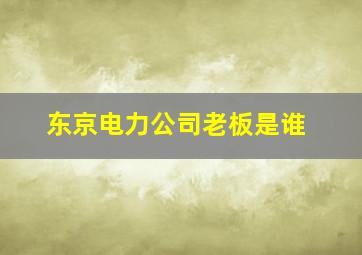 东京电力公司老板是谁